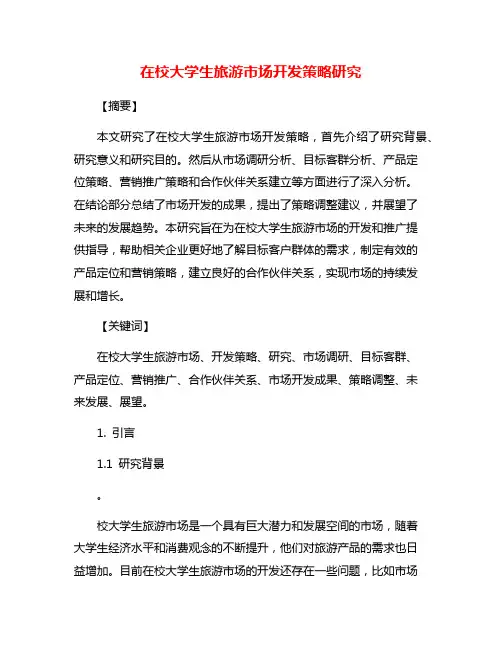 在校大学生旅游市场开发策略研究

【摘要】

本文研究了在校大学生旅游市场开发策略，首先介绍了研究背景、研究意义和研究目的。然后从市场调研分析、目标客群分析、产品定位策略、营销推广策略和合作伙伴关系建立等方面进行了深入分析。在结论部分总结了市场开发的成果，提出了策略调整建议，并展望了未来的发展趋势。本研究旨在为在校大学生旅游市场的开发和推广提供指导，帮助相关企业更好地了解目标客户群体的需求，制定有效的产品定位和营销策略，建立良好的合作伙伴关系，实现市场的持续发展和增长。

【关键词】

在校大学生旅游市场、开发策略、研究、市场调研、目标客群、产品定位、营销推广、合作伙伴关系、市场开发成果、策略调整、未来发展、展望。

1. 引言

1.1 研究背景

。

校大学生旅游市场是一个具有巨大潜力和发展空间的市场，随着大学生经济水平和消费观念的不断提升，他们对旅游产品的需求也日益增加。目前在校大学生旅游市场的开发还存在一些问题，比如市场